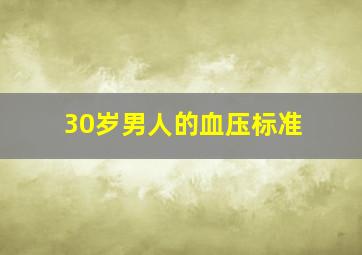 30岁男人的血压标准